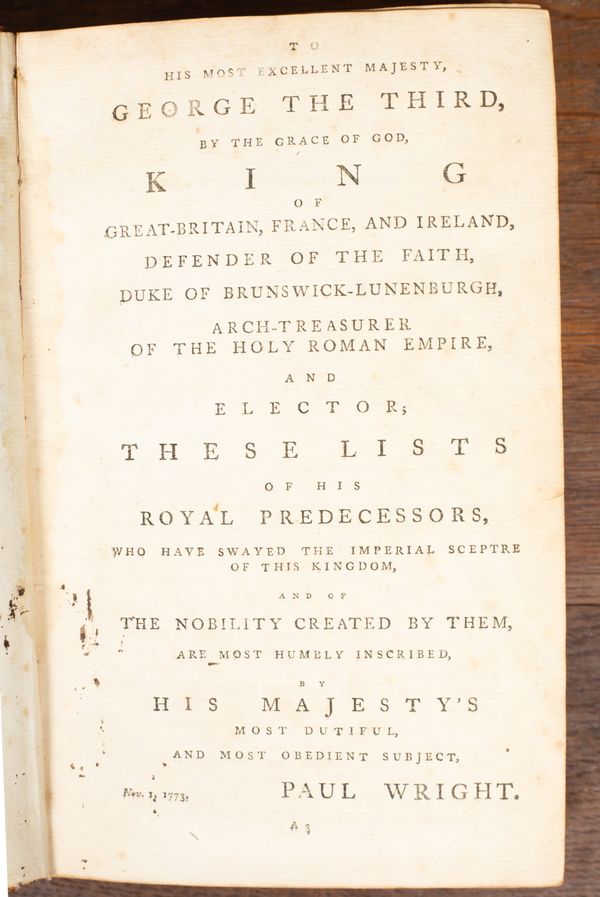 TO

HIS MOST EXCELLENT MAJESTY,

GEORGE THE THIRD,

BY THE GRACE OF GOD,

KING

OF

GREAT-BRITAIN, FRANCE, AND IRELAND,

DEFENDER OF THE FAITH,

DUKE OF BRUNSWICK-LUNENBURGH,

ARCH-TREASURER
OF THE HOLY ROMAN EMPIRE,

AND

ELECTOR;

THESE LISTS

OF HIS

ROYAL PREDECESSORS,

WHO HAVE SWAYED THE IMPERIAL SCEPTRE
OF THIS KINGDOM,

AND OF

THE NOBILITY CREATED BY THEM,

ARE MOST HUMBLY INSCRIBED,

BY

HIS MAJESTY'S

MOST DUTIFUL,

AND MOST OBEDIENT SUBJECT,

Nov. 1, 1773. PAUL WRIGHT.

A 3